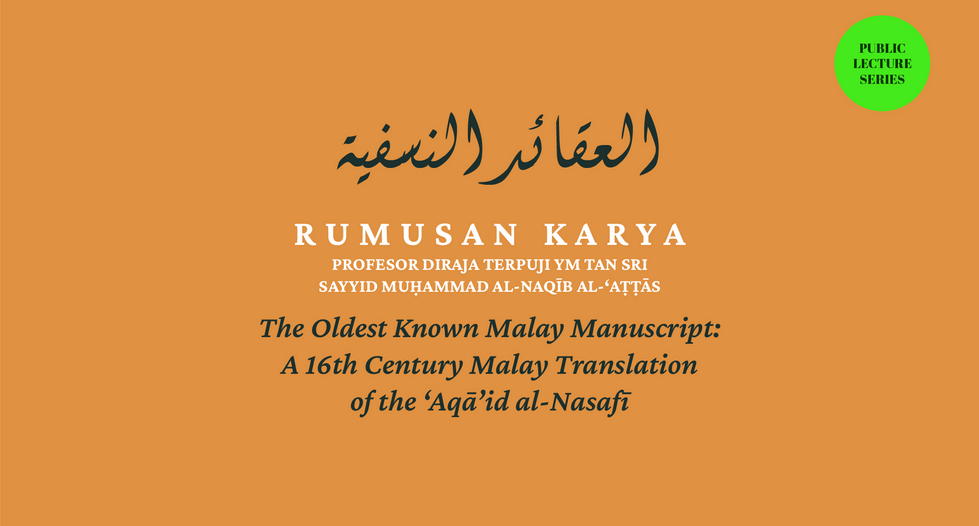 PUBLIC
LECTURE
SERIES

العقائد النسفية

RUMUSAN KARYA

PROFESOR DIRAJA TERPUJI YM TAN SRI
SAYYID MUḤAMMAD AL-NAQĪB AL-'AṬṬĀS

The Oldest Known Malay Manuscript:
A 16th Century Malay Translation
of the 'Aqā'id al-Nasafī